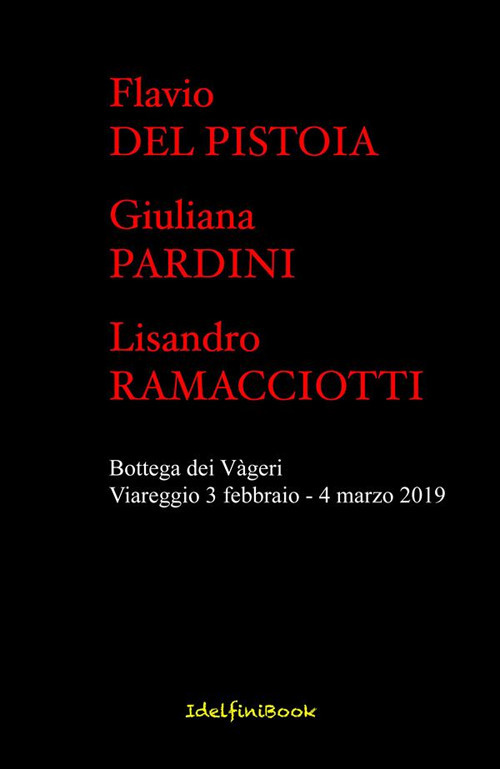 Flavio
DEL PISTOIA

Giuliana
PARDINI

Lisandro
RAMACCIOTTI

Bottega dei Vàgeri
Viareggio 3 febbraio - 4 marzo 2019

IdelfiniBook